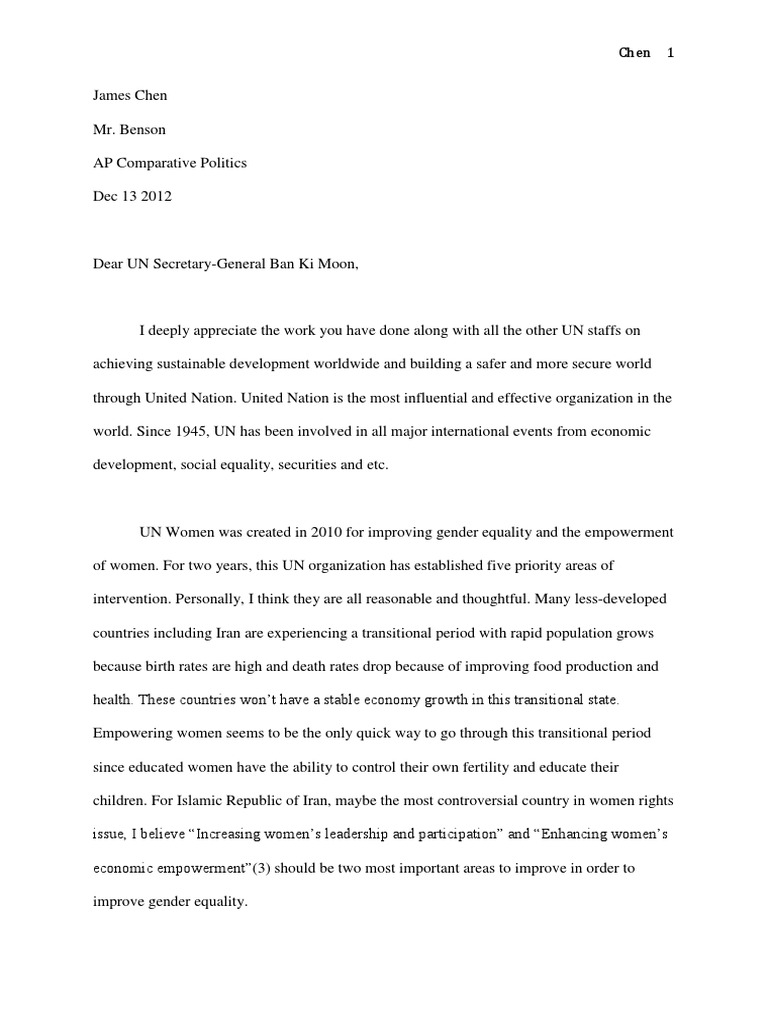 Chen 1

James Chen

Mr. Benson

AP Comparative Politics

Dec 13 2012

Dear UN Secretary-General Ban Ki Moon,

I deeply appreciate the work you have done along with all the other UN staffs on achieving sustainable development worldwide and building a safer and more secure world through United Nation. United Nation is the most influential and effective organization in the world. Since 1945, UN has been involved in all major international events from economic development, social equality, securities and etc.

UN Women was created in 2010 for improving gender equality and the empowerment of women. For two years, this UN organization has established five priority areas of intervention. Personally, I think they are all reasonable and thoughtful. Many less-developed countries including Iran are experiencing a transitional period with rapid population grows because birth rates are high and death rates drop because of improving food production and health. These countries won't have a stable economy growth in this transitional state. Empowering women seems to be the only quick way to go through this transitional period since educated women have the ability to control their own fertility and educate their children. For Islamic Republic of Iran, maybe the most controversial country in women rights issue, I believe "Increasing women's leadership and participation" and "Enhancing women's economic empowerment"(3) should be two most important areas to improve in order to improve gender equality.